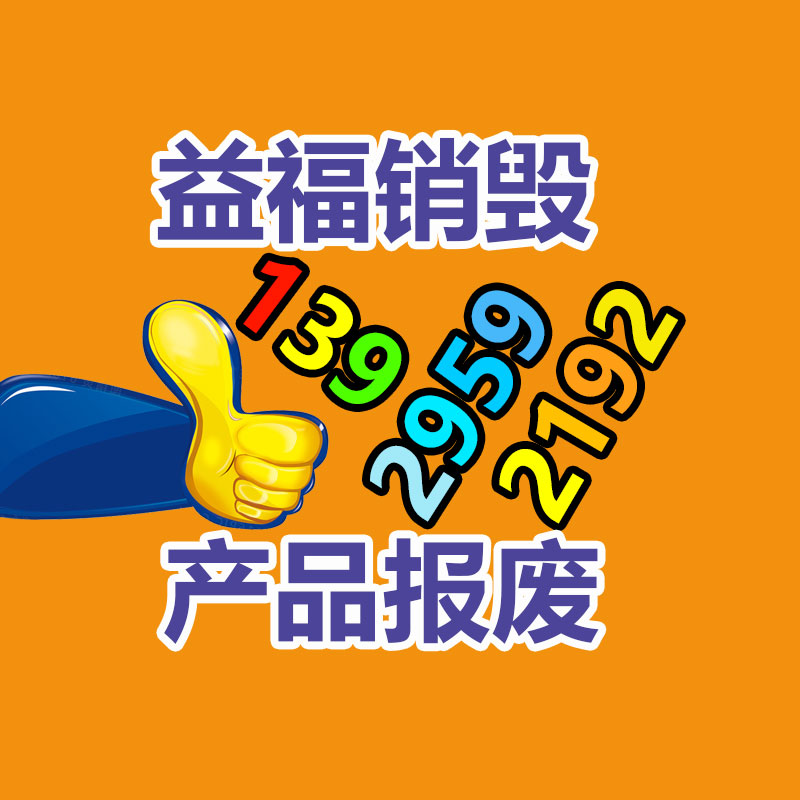 益福销毁
139
2959
2192
产品报废